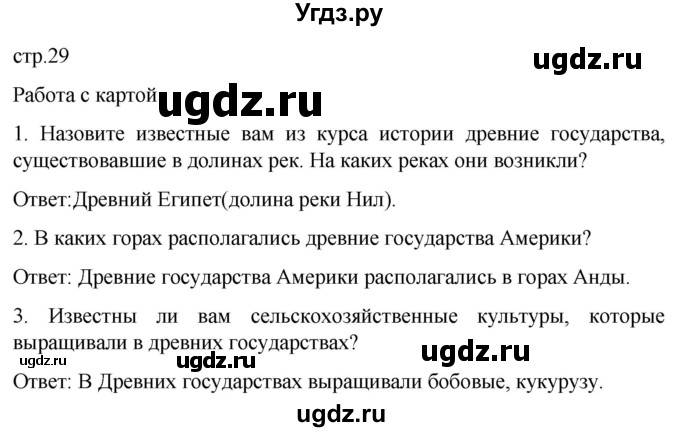 Угдз.ру

стр.29

ugdz.ru

Работа с картой ugdz.ru

1. Назовите известные вам из курса истории древние государства, существовавшие в долинах рек. На каких реках они возникли?

Ответ:Древний Египет(долина реки Нил).

2. В каких горах располагались древние государства Америки?

Ответ: Древние государства Америки располагались в горах Анды.

3. Известны ли вам сельскохозяйственные культуры, которые выращивали в древних государствах?

ugdz.ru ugdz.ru ugdz.ru

Ответ: В Древних государствах выращивали бобовые, кукурузу.

ugdz.ru